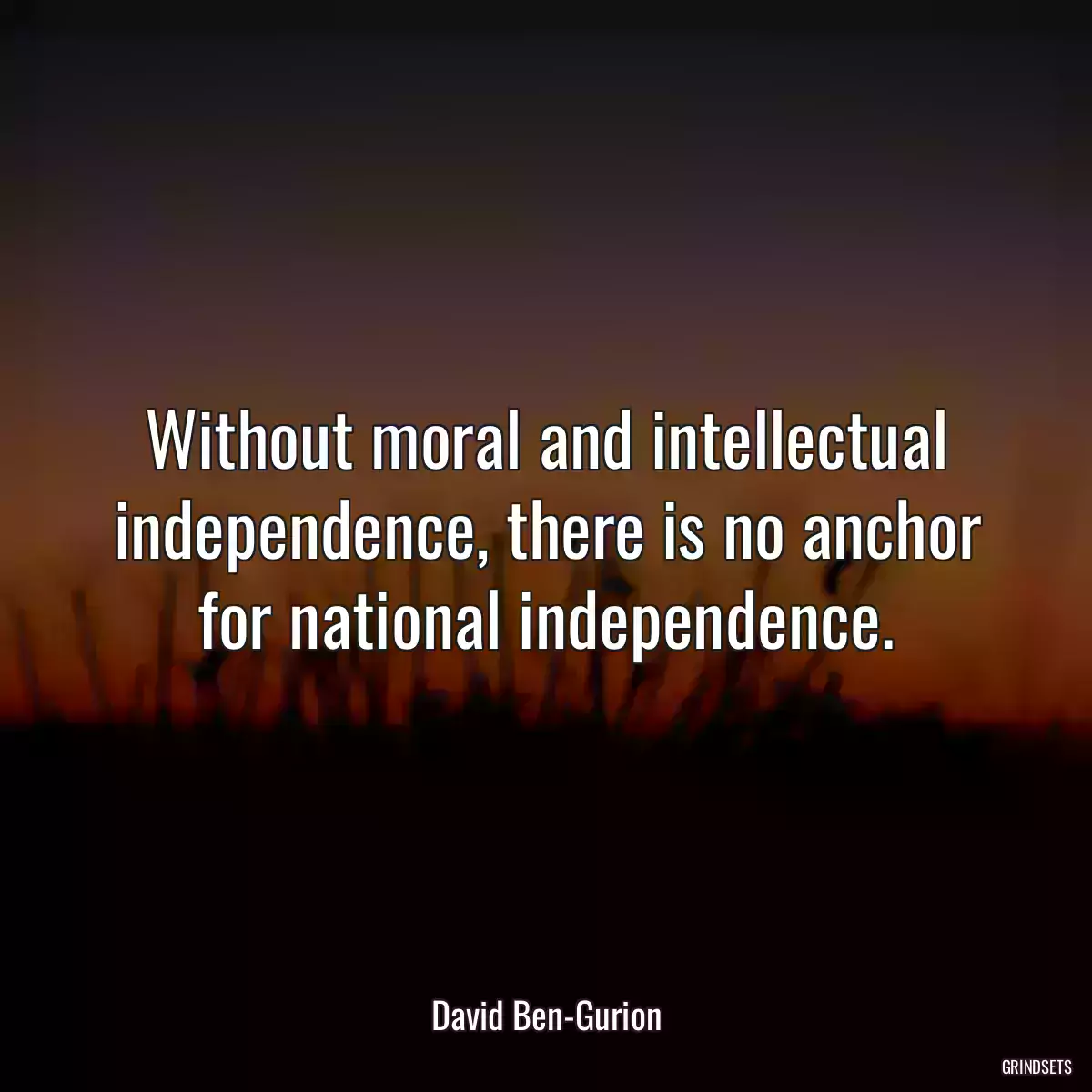 Without moral and intellectual independence, there is no anchor for national independence.

David Ben-Gurion

GRINDSETS